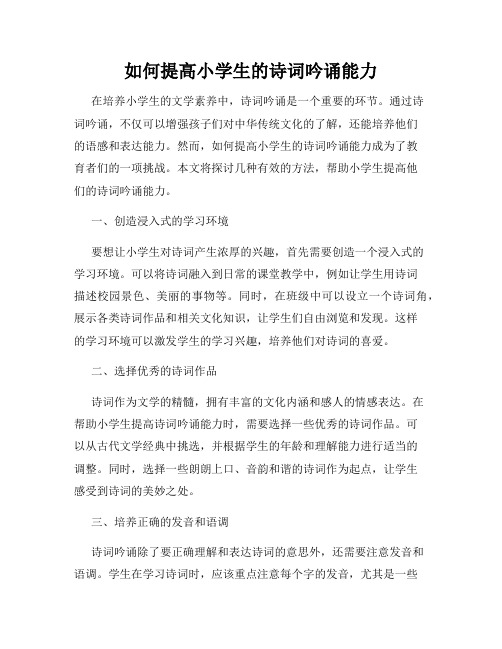 如何提高小学生的诗词吟诵能力

在培养小学生的文学素养中，诗词吟诵是一个重要的环节。通过诗词吟诵，不仅可以增强孩子们对中华传统文化的了解，还能培养他们的语感和表达能力。然而，如何提高小学生的诗词吟诵能力成为了教育者们的一项挑战。本文将探讨几种有效的方法，帮助小学生提高他们的诗词吟诵能力。

一、创造浸入式的学习环境

要想让小学生对诗词产生浓厚的兴趣，首先需要创造一个浸入式的学习环境。可以将诗词融入到日常的课堂教学中，例如让学生用诗词描述校园景色、美丽的事物等。同时，在班级中可以设立一个诗词角，展示各类诗词作品和相关文化知识，让学生们自由浏览和发现。这样的学习环境可以激发学生的学习兴趣，培养他们对诗词的喜爱。

二、选择优秀的诗词作品

诗词作为文学的精髓，拥有丰富的文化内涵和感人的情感表达。在帮助小学生提高诗词吟诵能力时，需要选择一些优秀的诗词作品。可以从古代文学经典中挑选，并根据学生的年龄和理解能力进行适当的调整。同时，选择一些朗朗上口、音韵和谐的诗词作为起点，让学生感受到诗词的美妙之处。

三、培养正确的发音和语调

诗词吟诵除了要正确理解和表达诗词的意思外，还需要注意发音和语调。学生在学习诗词时，应该重点注意每个字的发音，尤其是一些